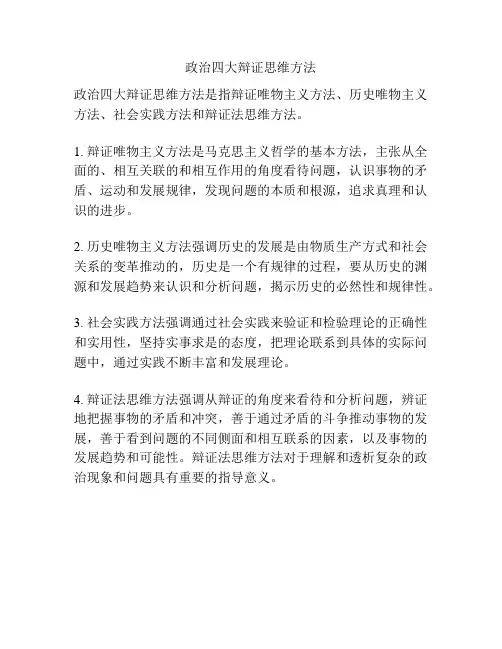 政治四大辩证思维方法

政治四大辩证思维方法是指辩证唯物主义方法、历史唯物主义方法、社会实践方法和辩证法思维方法。

1. 辩证唯物主义方法是马克思主义哲学的基本方法，主张从全面的、相互关联的和相互作用的角度看待问题，认识事物的矛盾、运动和发展规律，发现问题的本质和根源，追求真理和认识的进步。

2. 历史唯物主义方法强调历史的发展是由物质生产方式和社会关系的变革推动的，历史是一个有规律的过程，要从历史的渊源和发展趋势来认识和分析问题，揭示历史的必然性和规律性。

3. 社会实践方法强调通过社会实践来验证和检验理论的正确性和实用性，坚持实事求是的态度，把理论联系到具体的实际问题中，通过实践不断丰富和发展理论。

4. 辩证法思维方法强调从辩证的角度来看待和分析问题，辨证地把握事物的矛盾和冲突，善于通过矛盾的斗争推动事物的发展，善于看到问题的不同侧面和相互联系的因素，以及事物的发展趋势和可能性。辩证法思维方法对于理解和透析复杂的政治现象和问题具有重要的指导意义。